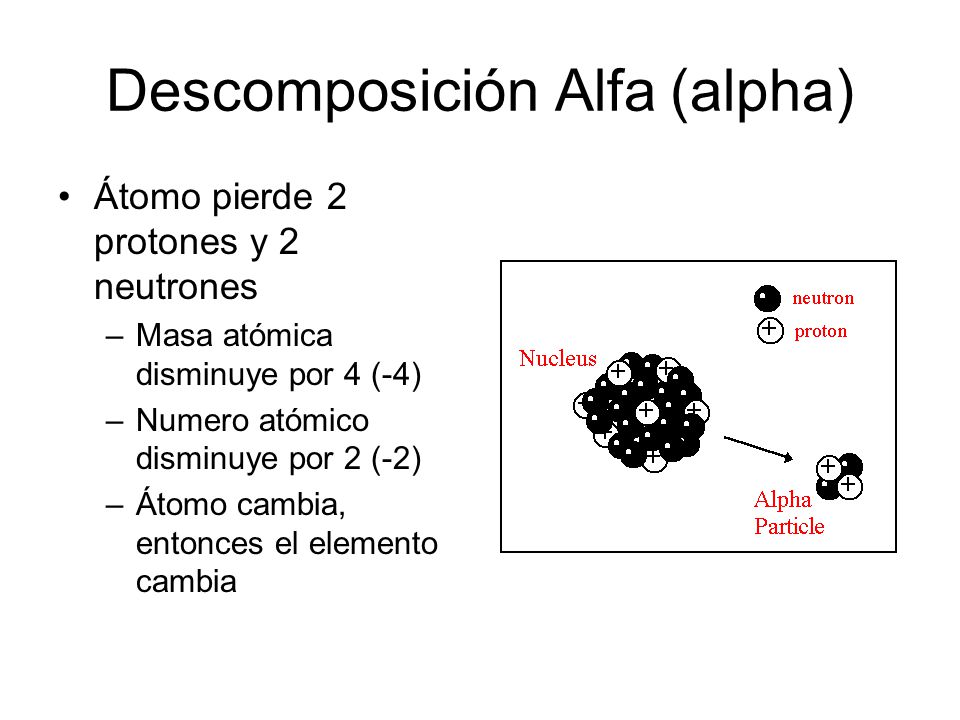 Descomposición Alfa (alpha)

• Átomo pierde 2 protones y 2 neutrones
– Masa atómica disminuye por 4 (-4)
– Numero atómico disminuye por 2 (-2)
– Átomo cambia, entonces el elemento cambia

neutron
proton
Nucleus
Alpha Particle